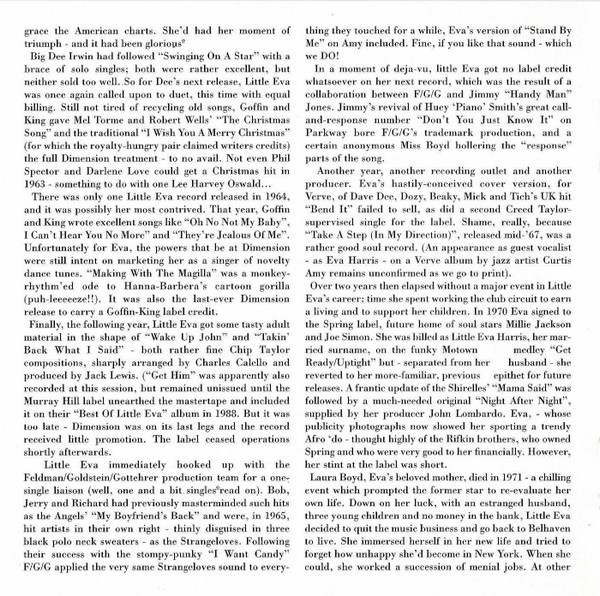 grace the American charts. She'd had her moment of triumph - and it had been glorious

Big Dee Irwin had followed "Swinging On A Star" with a brace of solo singles; both were rather excellent, but neither sold too well. So for Dee's next release, Little Eva was once again called upon to duet, this time with equal billing. Still not tired of recycling old songs, Goffin and King gave Mel Torme and Robert Wells' "The Christmas Song" and the traditional "I Wish You A Merry Christmas" (for which the royalty-hungry pair claimed writers credits) the full Dimension treatment - to no avail. Not even Phil Spector and Darlene Love could get a Christmas hit in 1963 - something to do with one Lee Harvey Oswald...

There was only one Little Eva record released in 1964, and it was possibly her most contrived. That year, Goffin and King wrote excellent songs like "Oh No Not My Baby", I Can't Hear You No More" and "They're Jealous Of Me". Unfortunately for Eva, the powers that be at Dimension were still intent on marketing her as a singer of novelty dance tunes. "Making With The Magilla" was a monkey-rhythm'ed ode to Hanna-Barbera's cartoon gorilla (puh-leeeeeze!!). It was also the last-ever Dimension release to carry a Goffin-King label credit.

Finally, the following year, Little Eva got some tasty adult material in the shape of "Wake Up John" and "Takin' Back What I Said" - both rather fine Chip Taylor compositions, sharply arranged by Charles Calello and produced by Jack Lewis. ("Get Him" was apparently also recorded at this session, but remained unissued until the Murray Hill label unearthed the mastertape and included it on their "Best Of Little Eva" album in 1988. But it was too late - Dimension was on its last legs and the record received little promotion. The label ceased operations shortly afterwards.

Little Eva immediately hooked up with the Feldman/Goldstein/Gottehrer production team for a one-single liaison (well, one and a bit singles read on). Bob, Jerry and Richard had previously masterminded such hits as the Angels' "My Boyfriend's Back" and were, in 1965, hit artists in their own right - thinly disguised in three black polo neck sweaters - as the Strangeloves. Following their success with the stompy-punky "I Want Candy" F/G/G applied the very same Strangeloves sound to everything they touched for a while, Eva's version of "Stand By Me" on Amy included. Fine, if you like that sound - which we DO!

In a moment of deja-vu, little Eva got no label credit whatsoever on her next record, which was the result of a collaboration between F/G/G and Jimmy "Handy Man" Jones. Jimmy's revival of Huey 'Piano' Smith's great call-and-response number "Don't You Just Know It" on Parkway bore F/G/G's trademark production, and a certain anonymous Miss Boyd hollering the "response" parts of the song.

Another year, another recording outlet and another producer. Eva's hastily-conceived cover version, for Verve, of Dave Dee, Dozy, Beaky, Mick and Tich's UK hit "Bend It" failed to sell, as did a second Creed Taylor-supervised single for the label. Shame, really, because "Take A Step (In My Direction)", released mid-'67, was a rather good soul record. (An appearance as guest vocalist - as Eva Harris - on a Verve album by jazz artist Curtis Amy remains unconfirmed as we go to print).

Over two years then elapsed without a major event in Little Eva's career; time she spent working the club circuit to earn a living and to support her children. In 1970 Eva signed to the Spring label, future home of soul stars Millie Jackson and Joe Simon. She was billed as Little Eva Harris, her married surname, on the funky Motown medley "Get Ready/Uptight" but - separated from her husband - she reverted to her more-familiar, previous epithet for future releases. A frantic update of the Shirelles' "Mama Said" was followed by a much-needed original "Night After Night", supplied by her producer John Lombardo. Eva, - whose publicity photographs now showed her sporting a trendy Afro 'do - thought highly of the Rifkin brothers, who owned Spring and who were very good to her financially. However, her stint at the label was short.

Laura Boyd, Eva's beloved mother, died in 1971 - a chilling event which prompted the former star to re-evaluate her own life. Down on her luck, with an estranged husband, three young children and no money in the bank, Little Eva decided to quit the music business and go back to Belhaven to live. She immersed herself in her new life and tried to forget how unhappy she'd become in New York. When she could, she worked a succession of menial jobs. At other